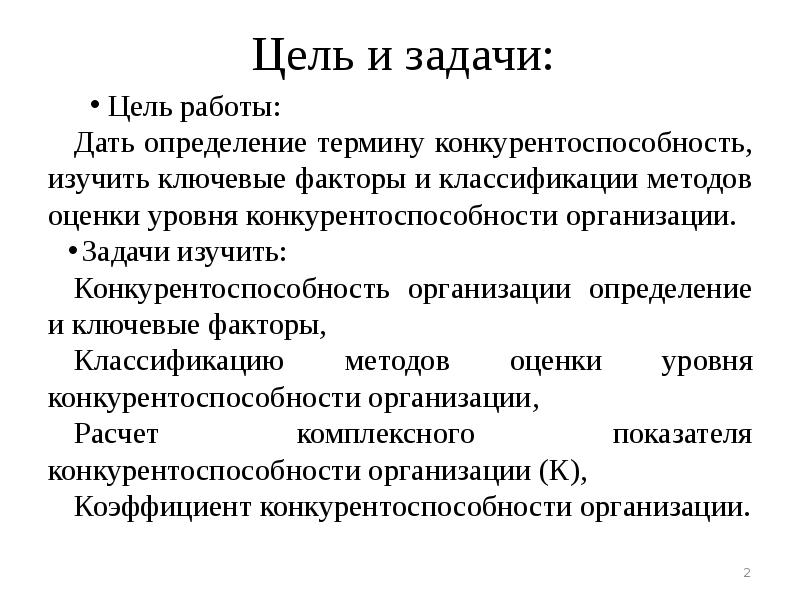 Цель и задачи:

• Цель работы:

Дать определение термину конкурентоспособность, изучить ключевые факторы и классификации методов оценки уровня конкурентоспособности организации.

• Задачи изучить:

Конкурентоспособность организации определение и ключевые факторы,

Классификацию методов оценки уровня конкурентоспособности организации,

Расчет комплексного показателя конкурентоспособности организации (К),

Коэффициент конкурентоспособности организации.

2